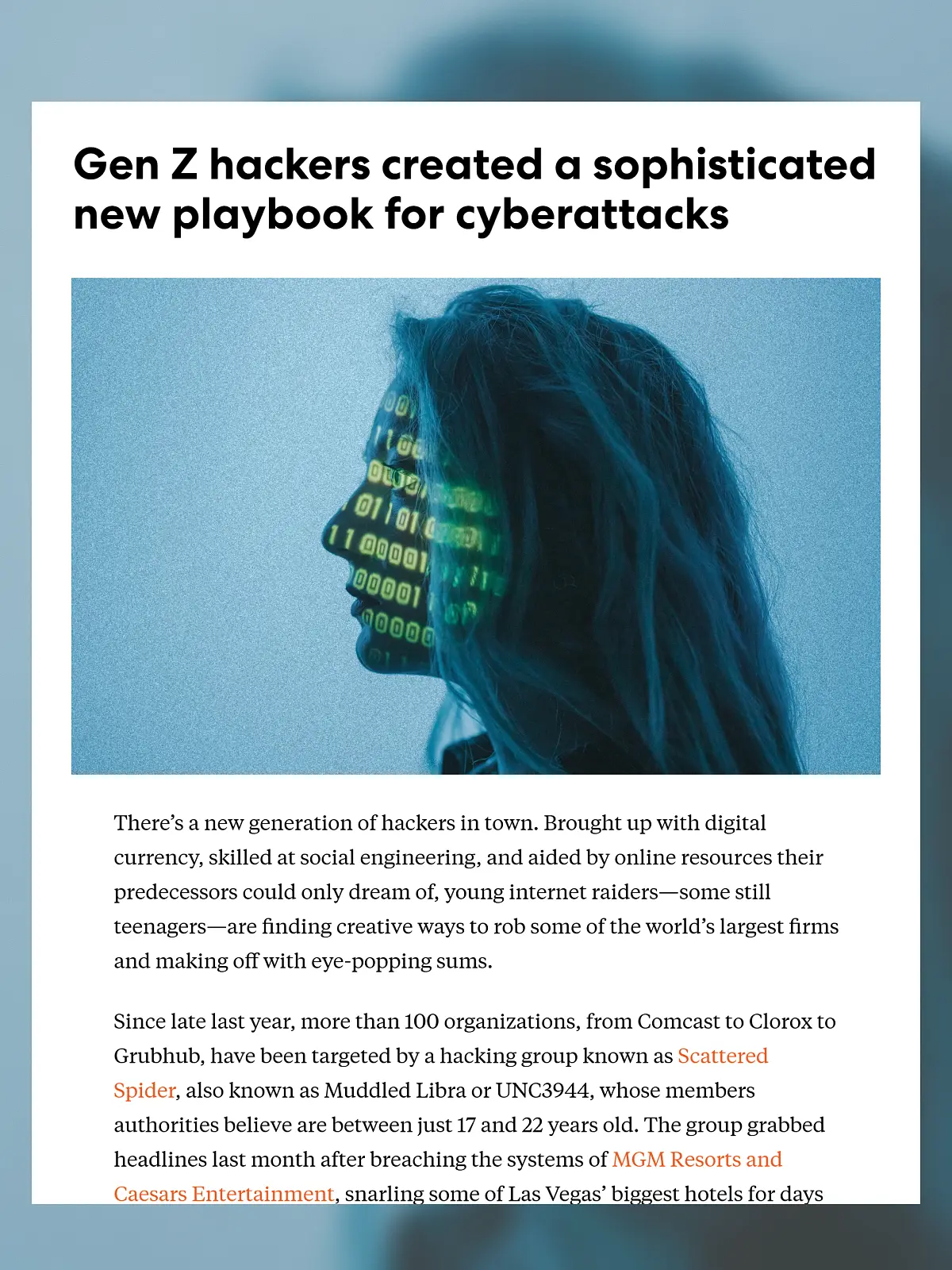 Gen Z hackers created a sophisticated new playbook for cyberattacks

There's a new generation of hackers in town. Brought up with digital currency, skilled at social engineering, and aided by online resources their predecessors could only dream of, young internet raiders—some still teenagers—are finding creative ways to rob some of the world's largest firms and making off with eye-popping sums.

Since late last year, more than 100 organizations, from Comcast to Clorox to Grubhub, have been targeted by a hacking group known as Scattered Spider, also known as Muddled Libra or UNC3944, whose members authorities believe are between just 17 and 22 years old. The group grabbed headlines last month after breaching the systems of MGM Resorts and Caesars Entertainment, snarling some of Las Vegas' biggest hotels for days